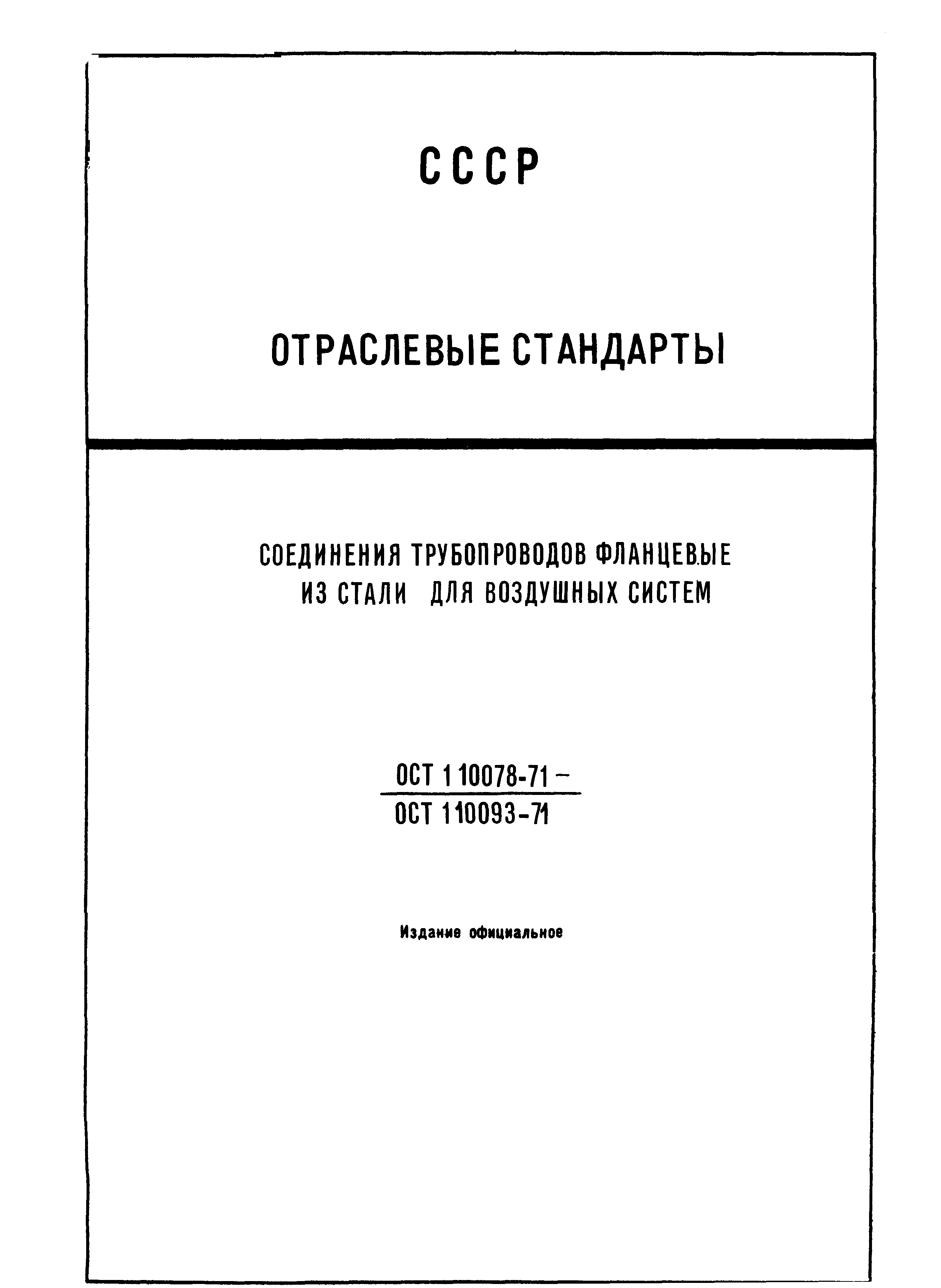 СССР

ОТРАСЛЕВЫЕ СТАНДАРТЫ

СОЕДИНЕНИЯ ТРУБОПРОВОДОВ ФЛАНЦЕВЫЕ ИЗ СТАЛИ ДЛЯ ВОЗДУШНЫХ СИСТЕМ

ОСТ 1 10078-71 –
ОСТ 1 10093-71

Издание официальное